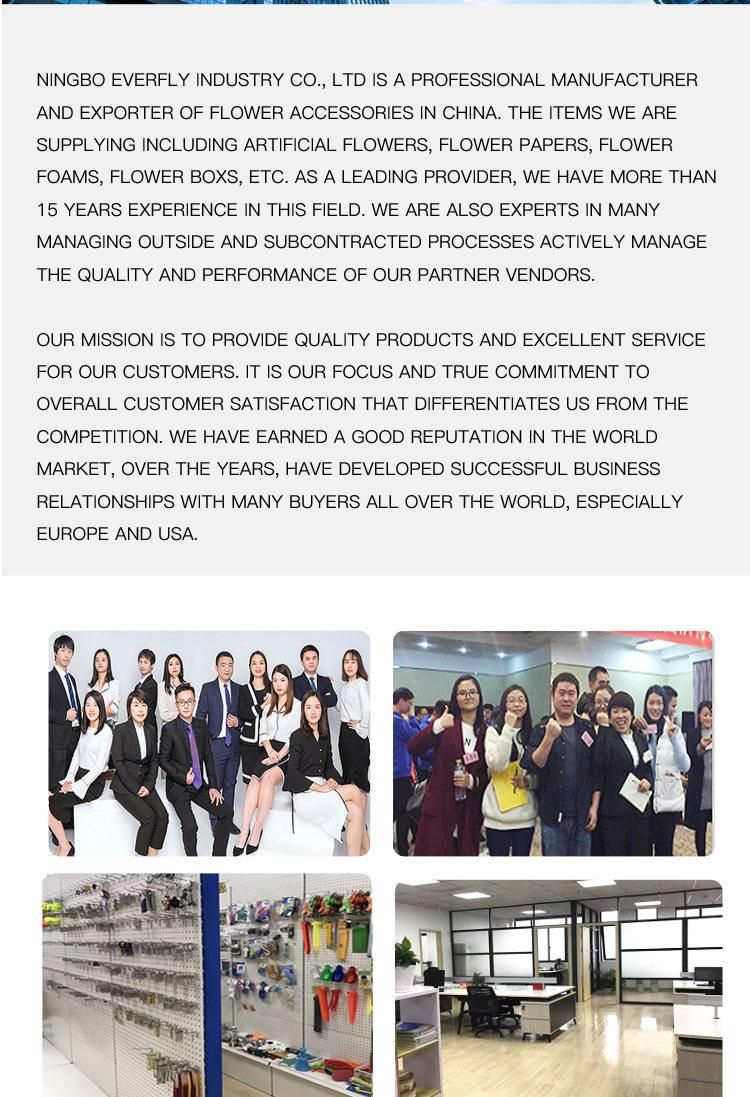 NINGBO EVERFLY INDUSTRY CO., LTD IS A PROFESSIONAL MANUFACTURER AND EXPORTER OF FLOWER ACCESSORIES IN CHINA. THE ITEMS WE ARE SUPPLYING INCLUDING ARTIFICIAL FLOWERS, FLOWER PAPERS, FLOWER FOAMS, FLOWER BOXS, ETC. AS A LEADING PROVIDER, WE HAVE MORE THAN 15 YEARS EXPERIENCE IN THIS FIELD. WE ARE ALSO EXPERTS IN MANY MANAGING OUTSIDE AND SUBCONTRACTED PROCESSES ACTIVELY MANAGE THE QUALITY AND PERFORMANCE OF OUR PARTNER VENDORS.

OUR MISSION IS TO PROVIDE QUALITY PRODUCTS AND EXCELLENT SERVICE FOR OUR CUSTOMERS. IT IS OUR FOCUS AND TRUE COMMITMENT TO OVERALL CUSTOMER SATISFACTION THAT DIFFERENTIATES US FROM THE COMPETITION. WE HAVE EARNED A GOOD REPUTATION IN THE WORLD MARKET, OVER THE YEARS, HAVE DEVELOPED SUCCESSFUL BUSINESS RELATIONSHIPS WITH MANY BUYERS ALL OVER THE WORLD, ESPECIALLY EUROPE AND USA.